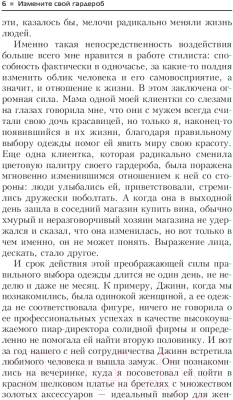 6 ■ Измените свой гардероб

эти, казалось бы, мелочи радикально меняли жизнь людей.

Именно такая непосредственность воздействия больше всего мне нравится в работе стилиста: способность фактически в одночасье, за какие-то полдня изменить облик человека и его самовосприятие, а значит, и отношение к жизни. В этом заключена огромная сила. Мама одной моей клиентки со слезами на глазах говорила мне, что они с мужем всегда считали свою дочь красавицей, но только я, наконец-то появившийся в их жизни, благодаря правильному выбору одежды помог ей явить миру свою красоту. Еще одна клиентка, которая радикально сменила цветовую палитру своего гардероба, была поражена мгновенно изменившимся отношением к ней со стороны: люди улыбались ей, приветствовали, стремились дружески поболтать. А когда она в выходной день зашла в соседний магазин купить вина, обычно хмурый и неразговорчивый хозяин магазина не удержался и сказал, что она изменилась, но вот только в чем именно, он не может понять. Выражение лица, дескать, стало другое.

И срок действия этой преображающей силы правильного выбора одежды длится не один день, не неделю и даже не месяц. К примеру, Джинн, когда мы познакомились, была одинокой женщиной, а ее одежда не соответствовала фигуре, ничего не говорила о ее профессиональных успехах в качестве высокоуважаемого пиар-директора солидной фирмы и определенно не помогала ей найти вторую половинку. И вот за год нашего с ней сотрудничества Джинн встретила любимого человека и вышла замуж. Они познакомились на вечеринке, куда я посоветовал ей пойти в красном шелковом платье на бретелях с множеством золотых аксессуаров — идеальный выбор для жен-